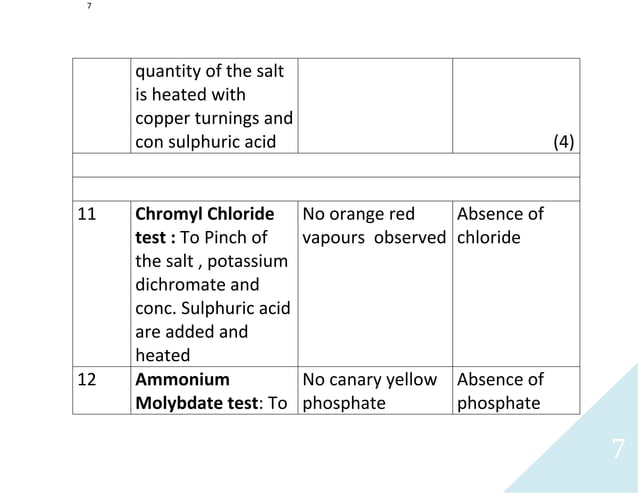 7

|  |  |  |  |
|---|---|---|---|
|  | quantity of the salt is heated with copper turnings and con sulphuric acid |  | (4) |
|  |  |  |  |
|  |  |  |  |
| 11 | **Chromyl Chloride test :** To Pinch of the salt , potassium dichromate and conc. Sulphuric acid are added and heated | No orange red vapours observed | Absence of chloride |
| 12 | **Ammonium Molybdate test**: To | No canary yellow phosphate | Absence of phosphate |

7